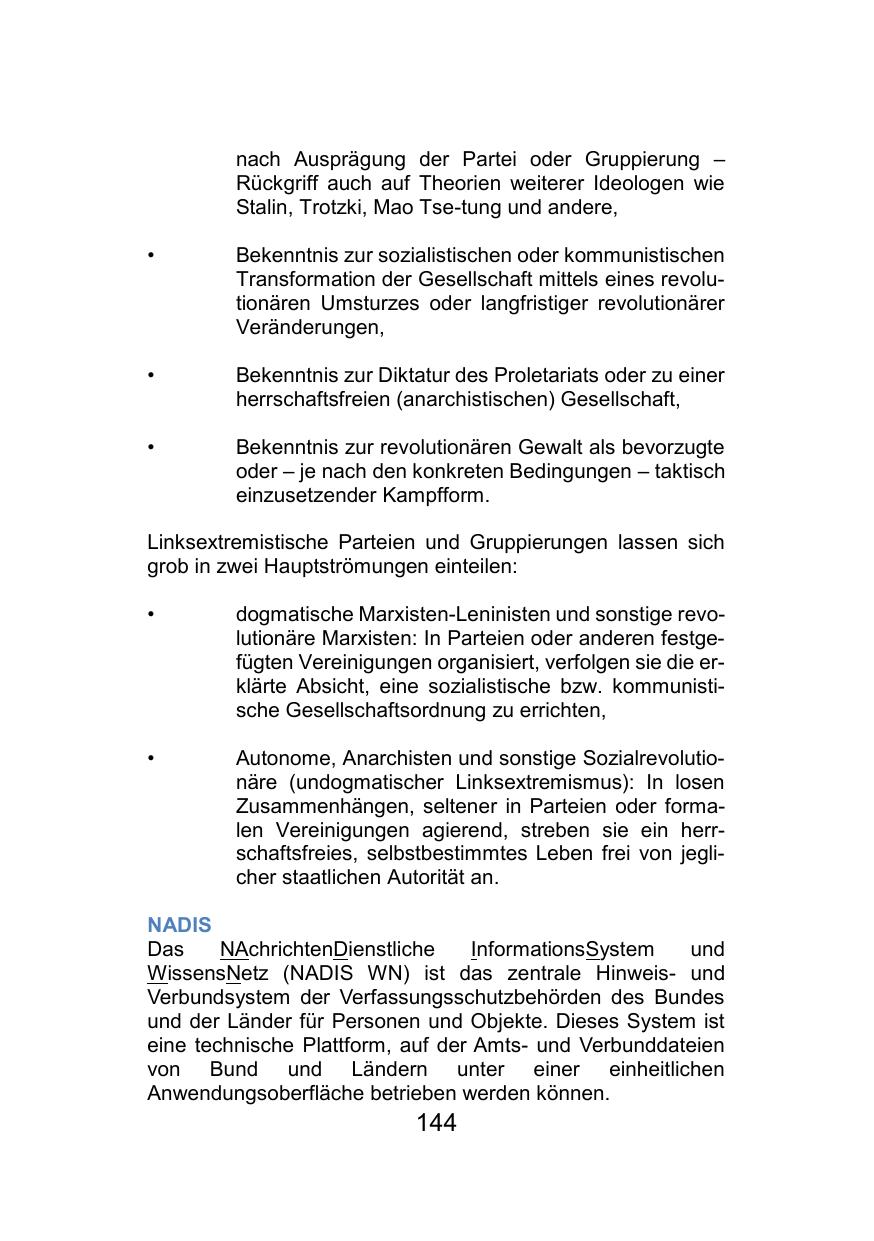 nach Ausprägung der Partei oder Gruppierung – Rückgriff auch auf Theorien weiterer Ideologen wie Stalin, Trotzki, Mao Tse-tung und andere,

• Bekenntnis zur sozialistischen oder kommunistischen Transformation der Gesellschaft mittels eines revolutionären Umsturzes oder langfristiger revolutionärer Veränderungen,

• Bekenntnis zur Diktatur des Proletariats oder zu einer herrschaftsfreien (anarchistischen) Gesellschaft,

• Bekenntnis zur revolutionären Gewalt als bevorzugte oder – je nach den konkreten Bedingungen – taktisch einzusetzender Kampfform.

Linksextremistische Parteien und Gruppierungen lassen sich grob in zwei Hauptströmungen einteilen:

• dogmatische Marxisten-Leninisten und sonstige revolutionäre Marxisten: In Parteien oder anderen festgefügten Vereinigungen organisiert, verfolgen sie die erklärte Absicht, eine sozialistische bzw. kommunistische Gesellschaftsordnung zu errichten,

• Autonome, Anarchisten und sonstige Sozialrevolutionäre (undogmatischer Linksextremismus): In losen Zusammenhängen, seltener in Parteien oder formalen Vereinigungen agierend, streben sie ein herrschaftsfreies, selbstbestimmtes Leben frei von jeglicher staatlichen Autorität an.

NADIS
Das NAchrichtenDienstliche InformationsSystem und WissensNetz (NADIS WN) ist das zentrale Hinweis- und Verbundsystem der Verfassungsschutzbehörden des Bundes und der Länder für Personen und Objekte. Dieses System ist eine technische Plattform, auf der Amts- und Verbunddateien von Bund und Ländern unter einer einheitlichen Anwendungsoberfläche betrieben werden können.

144